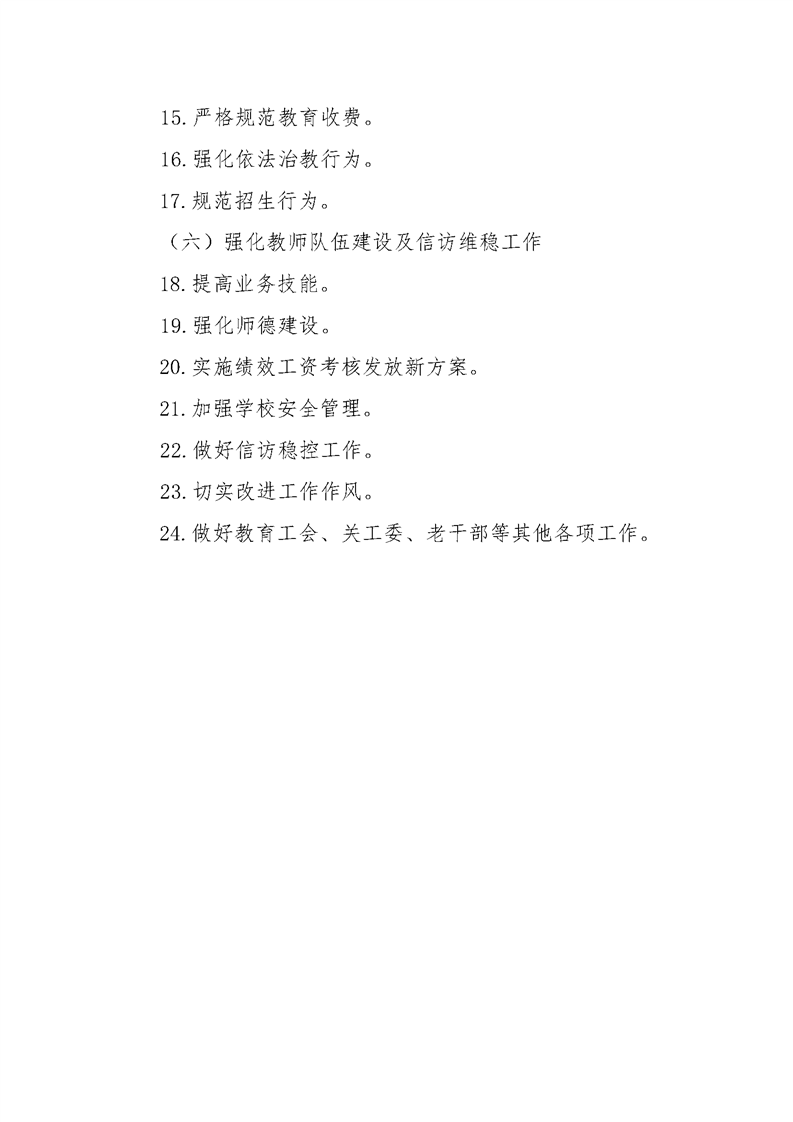 15.严格规范教育收费。

16.强化依法治教行为。

17.规范招生行为。

（六）强化教师队伍建设及信访维稳工作

18.提高业务技能。

19.强化师德建设。

20.实施绩效工资考核发放新方案。

21.加强学校安全管理。

22.做好信访稳控工作。

23.切实改进工作作风。

24.做好教育工会、关工委、老干部等其他各项工作。